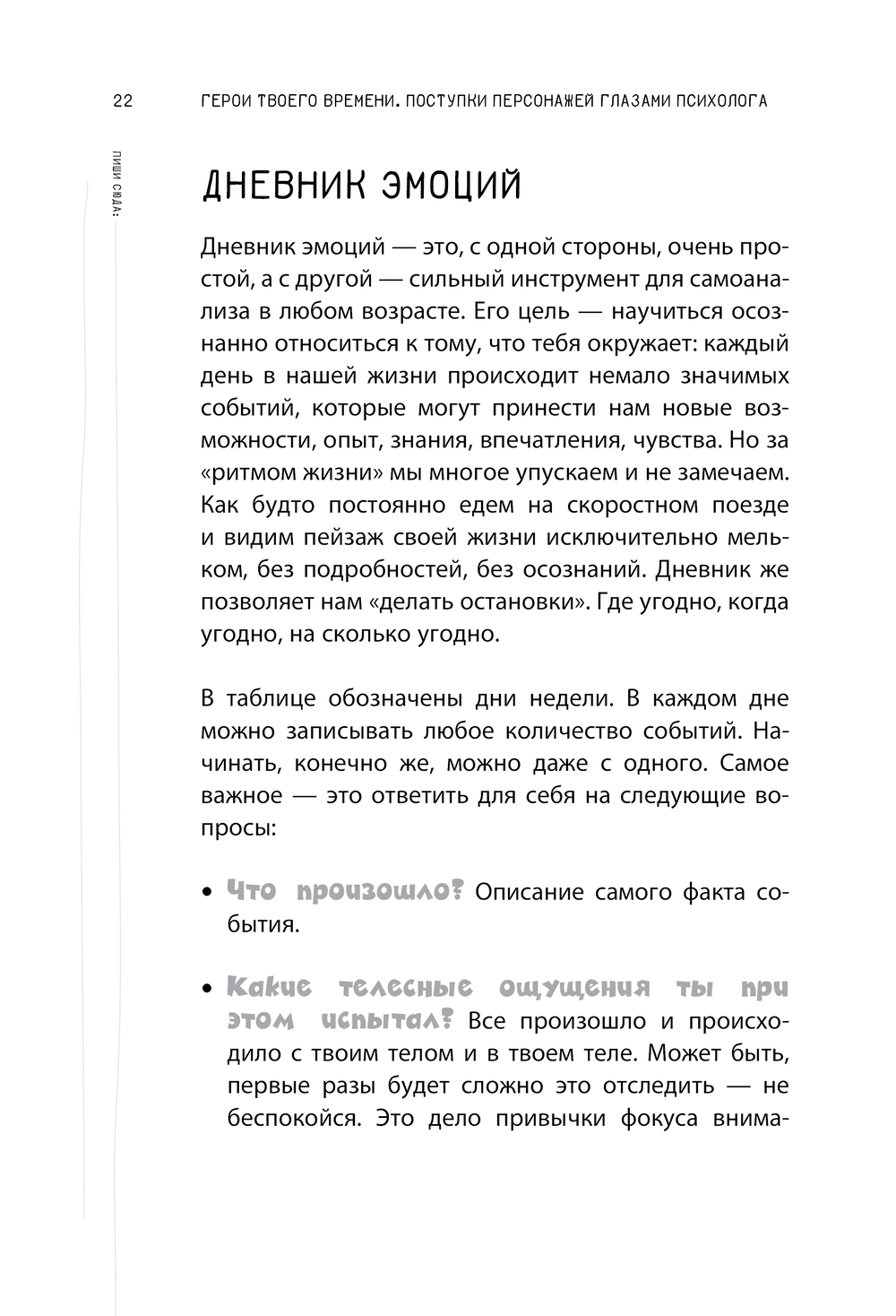 22 ГЕРОИ ТВОЕГО ВРЕМЕНИ. ПОСТУПКИ ПЕРСОНАЖЕЙ ГЛАЗАМИ ПСИХОЛОГА

ПИШИ СЮДА:

ДНЕВНИК ЭМОЦИЙ

Дневник эмоций — это, с одной стороны, очень простой, а с другой — сильный инструмент для самоанализа в любом возрасте. Его цель — научиться осознанно относиться к тому, что тебя окружает: каждый день в нашей жизни происходит немало значимых событий, которые могут принести нам новые возможности, опыт, знания, впечатления, чувства. Но за «ритмом жизни» мы многое упускаем и не замечаем. Как будто постоянно едем на скоростном поезде и видим пейзаж своей жизни исключительно мельком, без подробностей, без осознаний. Дневник же позволяет нам «делать остановки». Где угодно, когда угодно, на сколько угодно.

В таблице обозначены дни недели. В каждом дне можно записывать любое количество событий. Начинать, конечно же, можно даже с одного. Самое важное — это ответить для себя на следующие вопросы:

• Что произошло? Описание самого факта события.

• Какие телесные ощущения ты при этом испытал? Все произошло и происходило с твоим телом и в твоем теле. Может быть, первые разы будет сложно это отследить — не беспокойся. Это дело привычки фокуса внима-